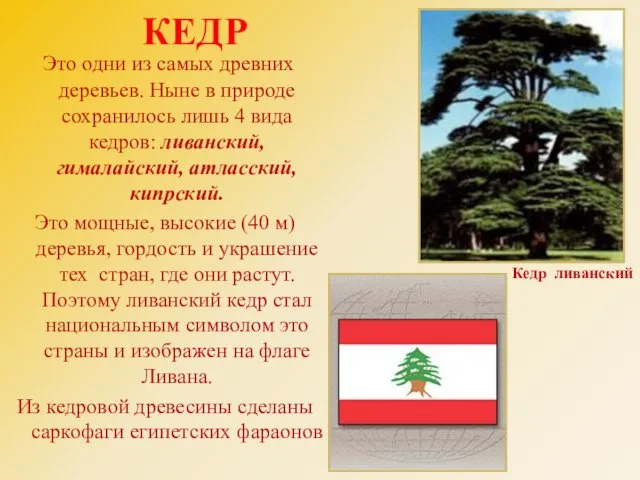 КЕДР

Это одни из самых древних деревьев. Ныне в природе сохранилось лишь 4 вида кедров: ливанский, гималайский, атласский, кипрский.

Это мощные, высокие (40 м) деревья, гордость и украшение тех  стран, где они растут. Поэтому ливанский кедр стал национальным символом это страны и изображен на флаге Ливана.

Из кедровой древесины сделаны саркофаги египетских фараонов

Кедр  ливанский